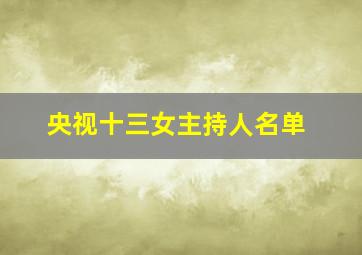 央视十三女主持人名单